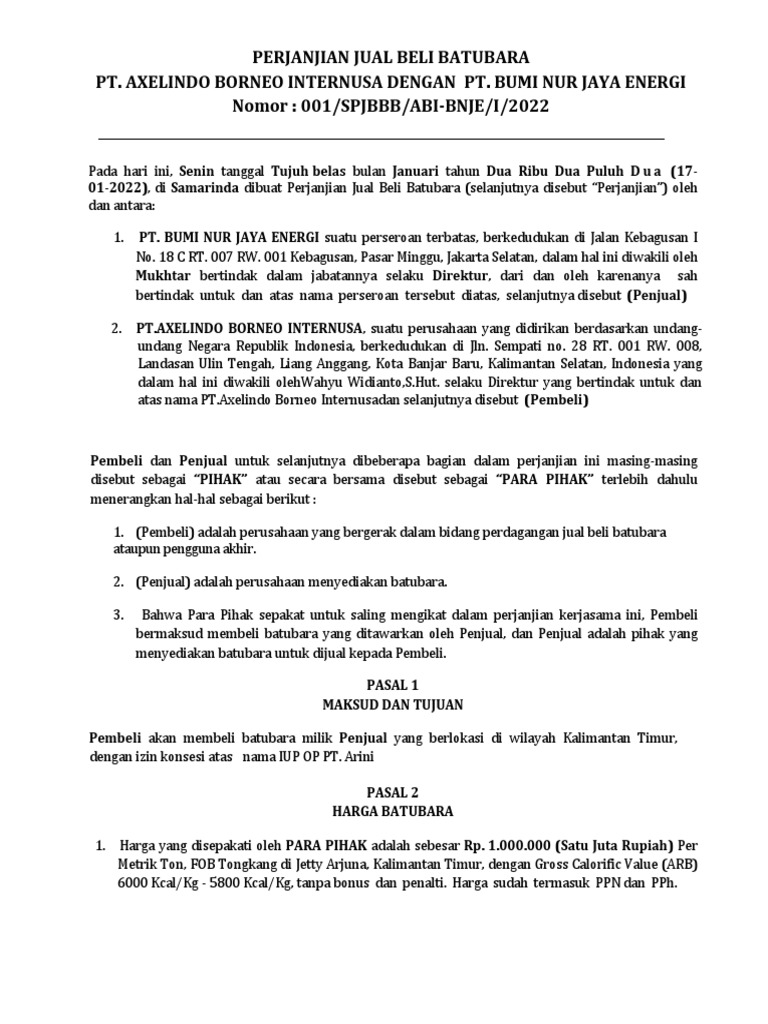 PERJANJIAN JUAL BELI BATUBARA
PT. AXELINDO BORNEO INTERNUSA DENGAN PT. BUMI NUR JAYA ENERGI
Nomor : 001/SPJBBB/ABI-BNJE/I/2022

Pada hari ini, Senin tanggal Tujuh belas bulan Januari tahun Dua Ribu Dua Puluh D u a (17-01-2022), di Samarinda dibuat Perjanjian Jual Beli Batubara (selanjutnya disebut "Perjanjian") oleh dan antara:

1. PT. BUMI NUR JAYA ENERGI suatu perseroan terbatas, berkedudukan di Jalan Kebagusan I No. 18 C RT. 007 RW. 001 Kebagusan, Pasar Minggu, Jakarta Selatan, dalam hal ini diwakili oleh Mukhtar bertindak dalam jabatannya selaku Direktur, dari dan oleh karenanya sah bertindak untuk dan atas nama perseroan tersebut diatas, selanjutnya disebut (Penjual)

2. PT.AXELINDO BORNEO INTERNUSA, suatu perusahaan yang didirikan berdasarkan undang-undang Negara Republik Indonesia, berkedudukan di Jln. Sempati no. 28 RT. 001 RW. 008, Landasan Ulin Tengah, Liang Anggang, Kota Banjar Baru, Kalimantan Selatan, Indonesia yang dalam hal ini diwakili olehWahyu Widianto,S.Hut. selaku Direktur yang bertindak untuk dan atas nama PT.Axelindo Borneo Internusadan selanjutnya disebut (Pembeli)

Pembeli dan Penjual untuk selanjutnya dibeberapa bagian dalam perjanjian ini masing-masing disebut sebagai "PIHAK" atau secara bersama disebut sebagai "PARA PIHAK" terlebih dahulu menerangkan hal-hal sebagai berikut :

1. (Pembeli) adalah perusahaan yang bergerak dalam bidang perdagangan jual beli batubara ataupun pengguna akhir.

2. (Penjual) adalah perusahaan menyediakan batubara.

3. Bahwa Para Pihak sepakat untuk saling mengikat dalam perjanjian kerjasama ini, Pembeli bermaksud membeli batubara yang ditawarkan oleh Penjual, dan Penjual adalah pihak yang menyediakan batubara untuk dijual kepada Pembeli.

PASAL 1
MAKSUD DAN TUJUAN

Pembeli akan membeli batubara milik Penjual yang berlokasi di wilayah Kalimantan Timur, dengan izin konsesi atas nama IUP OP PT. Arini

PASAL 2
HARGA BATUBARA

1. Harga yang disepakati oleh PARA PIHAK adalah sebesar Rp. 1.000.000 (Satu Juta Rupiah) Per Metrik Ton, FOB Tongkang di Jetty Arjuna, Kalimantan Timur, dengan Gross Calorific Value (ARB) 6000 Kcal/Kg - 5800 Kcal/Kg, tanpa bonus dan penalti. Harga sudah termasuk PPN dan PPh.